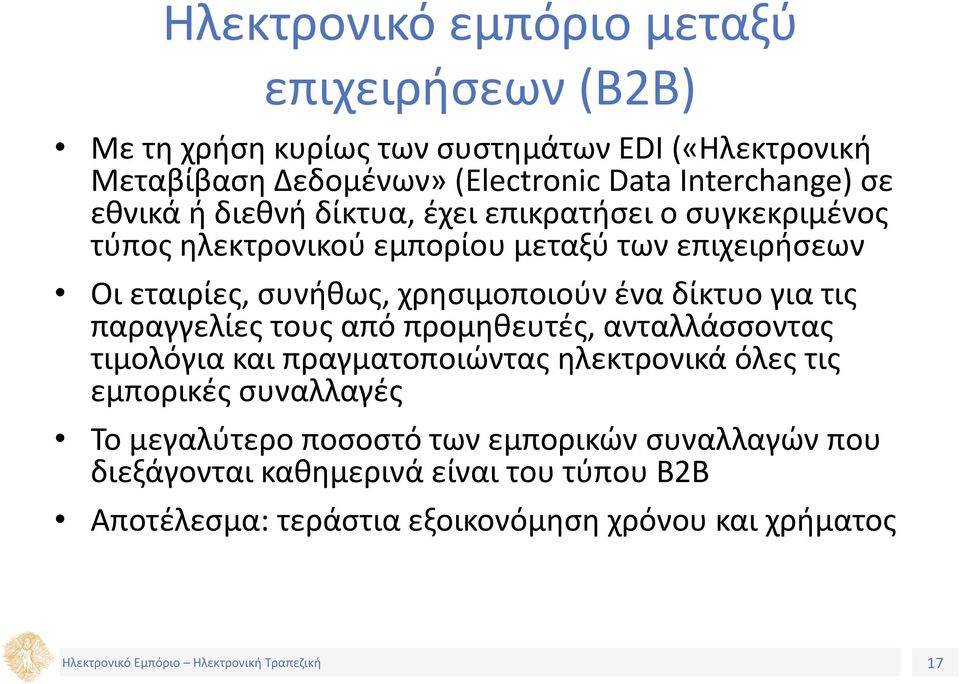 Ηλεκτρονικό εμπόριο μεταξύ επιχειρήσεων (B2B)

• Με τη χρήση κυρίως των συστημάτων EDI («Ηλεκτρονική Μεταβίβαση Δεδομένων» (Electronic Data Interchange) σε εθνικά ή διεθνή δίκτυα, έχει επικρατήσει ο συγκεκριμένος τύπος ηλεκτρονικού εμπορίου μεταξύ των επιχειρήσεων

• Οι εταιρίες, συνήθως, χρησιμοποιούν ένα δίκτυο για τις παραγγελίες τους από προμηθευτές, ανταλλάσσοντας τιμολόγια και πραγματοποιώντας ηλεκτρονικά όλες τις εμπορικές συναλλαγές

• Το μεγαλύτερο ποσοστό των εμπορικών συναλλαγών που διεξάγονται καθημερινά είναι του τύπου B2B

• Αποτέλεσμα: τεράστια εξοικονόμηση χρόνου και χρήματος

Ηλεκτρονικό Εμπόριο – Ηλεκτρονική Τραπεζική

17